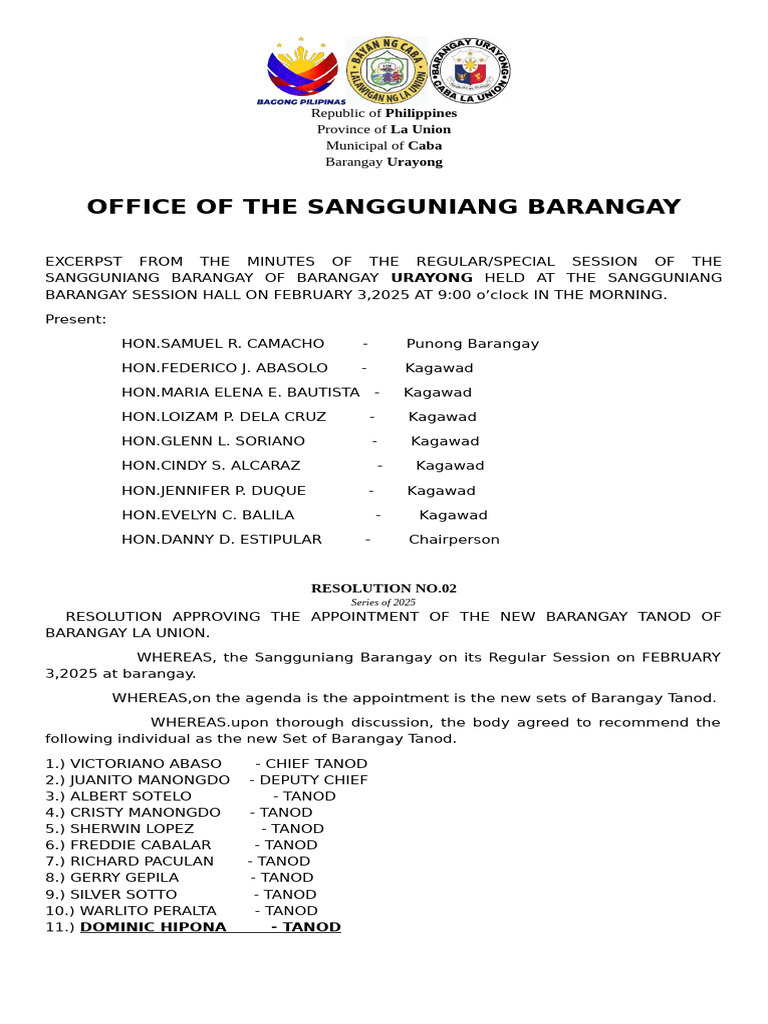 BAGONG PILIPINAS
BAYAN NG CABA LALAWIGAN NG LA UNION
BARANGAY URAYONG CABA LA UNION

Republic of Philippines
Province of La Union
Municipal of Caba
Barangay Urayong

OFFICE OF THE SANGGUNIANG BARANGAY

EXCERPST FROM THE MINUTES OF THE REGULAR/SPECIAL SESSION OF THE SANGGUNIANG BARANGAY OF BARANGAY URAYONG HELD AT THE SANGGUNIANG BARANGAY SESSION HALL ON FEBRUARY 3,2025 AT 9:00 o'clock IN THE MORNING.

Present:

HON.SAMUEL R. CAMACHO - Punong Barangay
HON.FEDERICO J. ABASOLO - Kagawad
HON.MARIA ELENA E. BAUTISTA - Kagawad
HON.LOIZAM P. DELA CRUZ - Kagawad
HON.GLENN L. SORIANO - Kagawad
HON.CINDY S. ALCARAZ - Kagawad
HON.JENNIFER P. DUQUE - Kagawad
HON.EVELYN C. BALILA - Kagawad
HON.DANNY D. ESTIPULAR - Chairperson

RESOLUTION NO.02
Series of 2025

RESOLUTION APPROVING THE APPOINTMENT OF THE NEW BARANGAY TANOD OF BARANGAY LA UNION.

WHEREAS, the Sangguniang Barangay on its Regular Session on FEBRUARY 3,2025 at barangay.

WHEREAS,on the agenda is the appointment is the new sets of Barangay Tanod.

WHEREAS.upon thorough discussion, the body agreed to recommend the following individual as the new Set of Barangay Tanod.

1.) VICTORIANO ABASO - CHIEF TANOD
2.) JUANITO MANONGDO - DEPUTY CHIEF
3.) ALBERT SOTELO - TANOD
4.) CRISTY MANONGDO - TANOD
5.) SHERWIN LOPEZ - TANOD
6.) FREDDIE CABALAR - TANOD
7.) RICHARD PACULAN - TANOD
8.) GERRY GEPILA - TANOD
9.) SILVER SOTTO - TANOD
10.) WARLITO PERALTA - TANOD
11.) DOMINIC HIPONA - TANOD